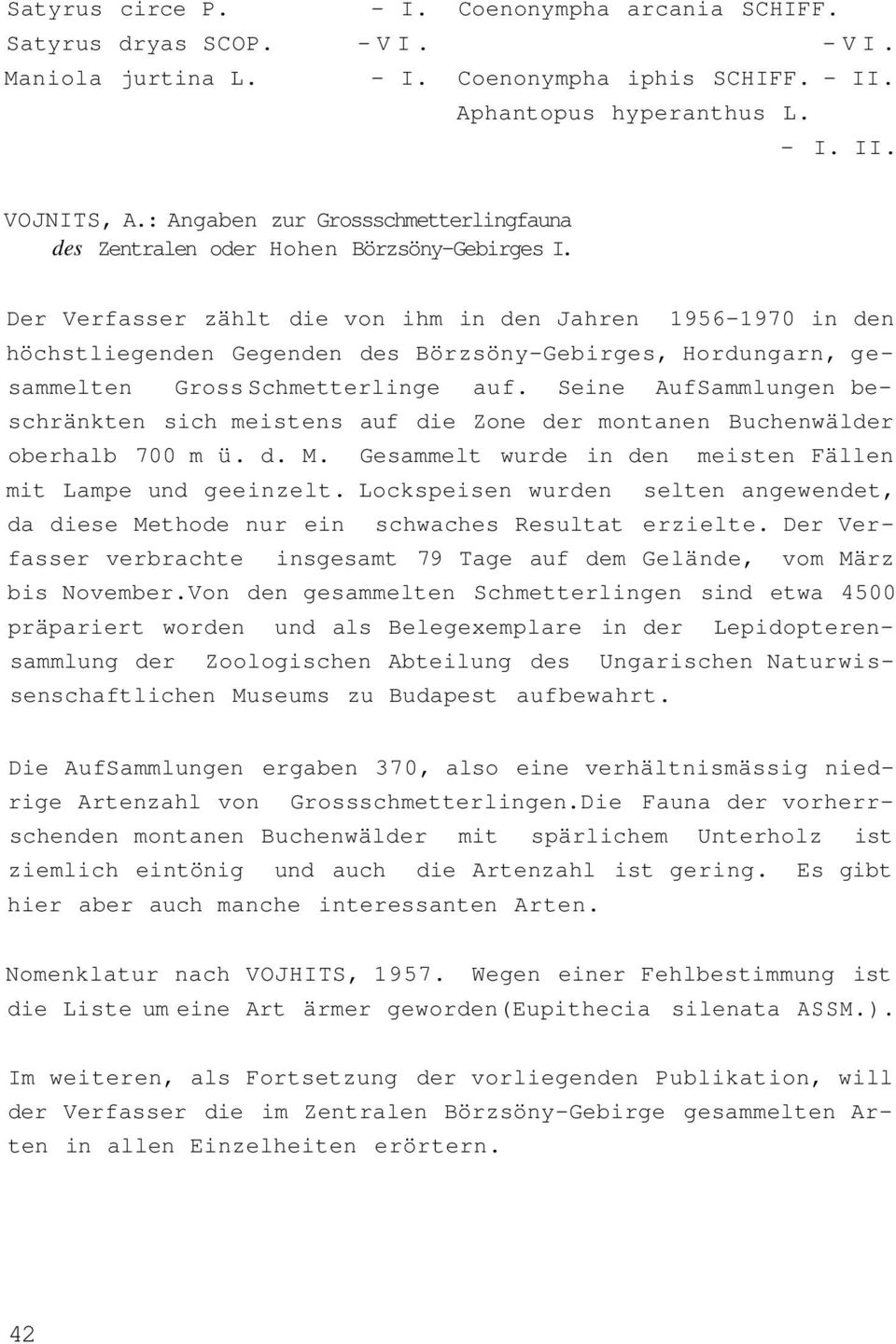 Satyrus circe P. - I.
Satyrus dryas SCOP. - V I.
Maniola jurtina L. - I.

Coenonympha arcania SCHIFF. - V I.
Coenonympha iphis SCHIFF. - II.
Aphantopus hyperanthus L. - I. II.

VOJNITS, A.: Angaben zur Grossschmetterlingfauna des Zentralen oder Hohen Börzsöny-Gebirges I.

Der Verfasser zählt die von ihm in den Jahren 1956-1970 in den höchstliegenden Gegenden des Börzsöny-Gebirges, Hordungarn, gesammelten Gross Schmetterlinge auf. Seine AufSammlungen beschränkten sich meistens auf die Zone der montanen Buchenwälder oberhalb 700 m ü. d. M. Gesammelt wurde in den meisten Fällen mit Lampe und geeinzelt. Lockspeisen wurden selten angewendet, da diese Methode nur ein schwaches Resultat erzielte. Der Verfasser verbrachte insgesamt 79 Tage auf dem Gelände, vom März bis November.Von den gesammelten Schmetterlingen sind etwa 4500 präpariert worden und als Belegexemplare in der Lepidopterensammlung der Zoologischen Abteilung des Ungarischen Naturwissenschaftlichen Museums zu Budapest aufbewahrt.

Die AufSammlungen ergaben 370, also eine verhältnismässig niedrige Artenzahl von Grossschmetterlingen.Die Fauna der vorherrschenden montanen Buchenwälder mit spärlichem Unterholz ist ziemlich eintönig und auch die Artenzahl ist gering. Es gibt hier aber auch manche interessanten Arten.

Nomenklatur nach VOJHITS, 1957. Wegen einer Fehlbestimmung ist die Liste um eine Art ärmer geworden(Eupithecia silenata ASSM.).

Im weiteren, als Fortsetzung der vorliegenden Publikation, will der Verfasser die im Zentralen Börzsöny-Gebirge gesammelten Arten in allen Einzelheiten erörtern.

42